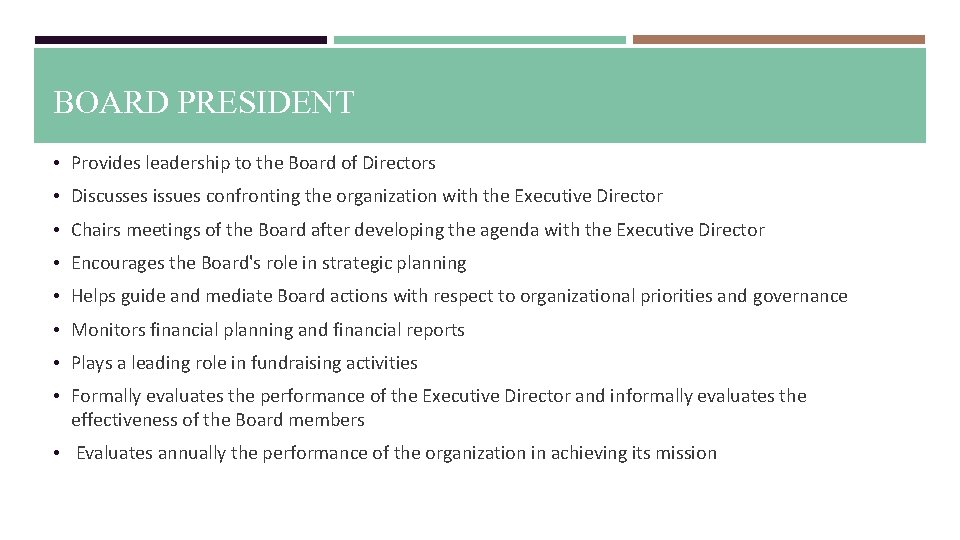 BOARD PRESIDENT

• Provides leadership to the Board of Directors
• Discusses issues confronting the organization with the Executive Director
• Chairs meetings of the Board after developing the agenda with the Executive Director
• Encourages the Board's role in strategic planning
• Helps guide and mediate Board actions with respect to organizational priorities and governance
• Monitors financial planning and financial reports
• Plays a leading role in fundraising activities
• Formally evaluates the performance of the Executive Director and informally evaluates the effectiveness of the Board members
• Evaluates annually the performance of the organization in achieving its mission